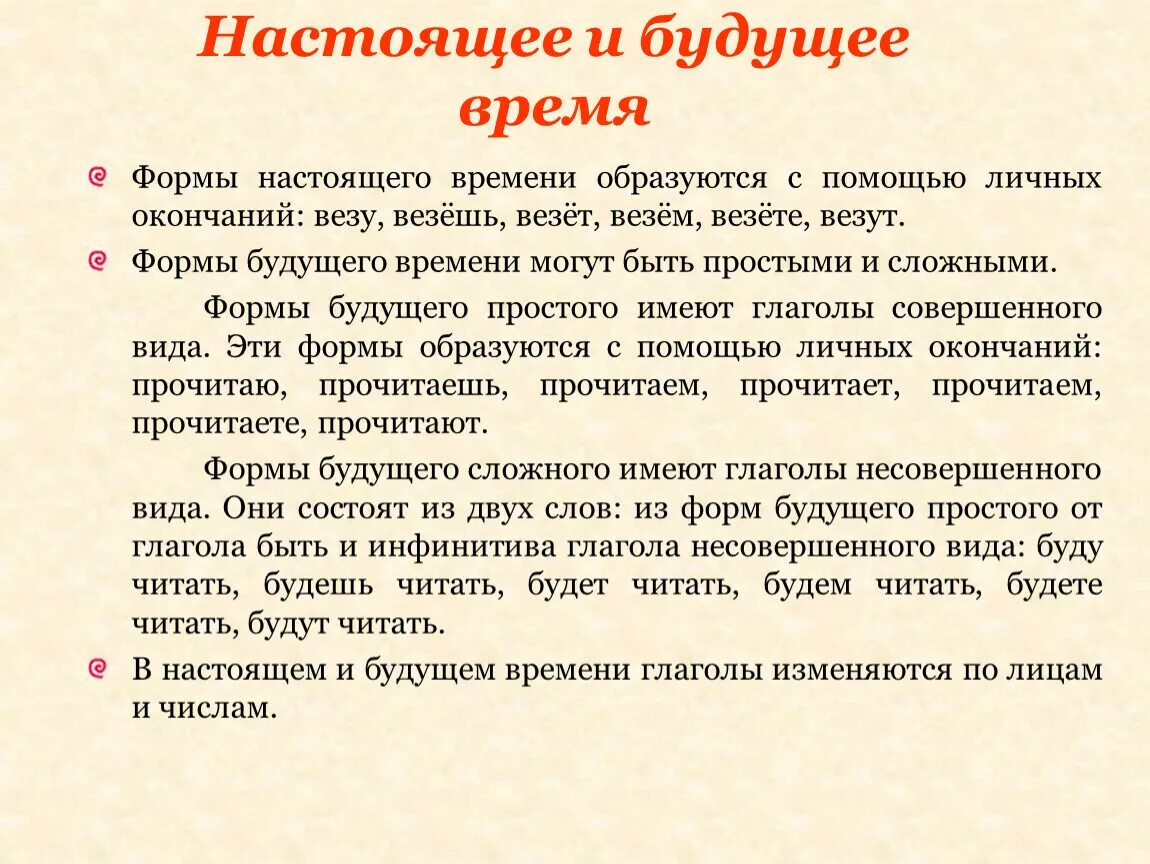 Настоящее и будущее время

Формы настоящего времени образуются с помощью личных окончаний: везу, везёшь, везёт, везём, везёте, везут.

Формы будущего времени могут быть простыми и сложными.

Формы будущего простого имеют глаголы совершенного вида. Эти формы образуются с помощью личных окончаний: прочитаю, прочитаешь, прочитаем, прочитает, прочитаем, прочитаете, прочитают.

Формы будущего сложного имеют глаголы несовершенного вида. Они состоят из двух слов: из форм будущего простого от глагола быть и инфинитива глагола несовершенного вида: буду читать, будешь читать, будет читать, будем читать, будете читать, будут читать.

В настоящем и будущем времени глаголы изменяются по лицам и числам.